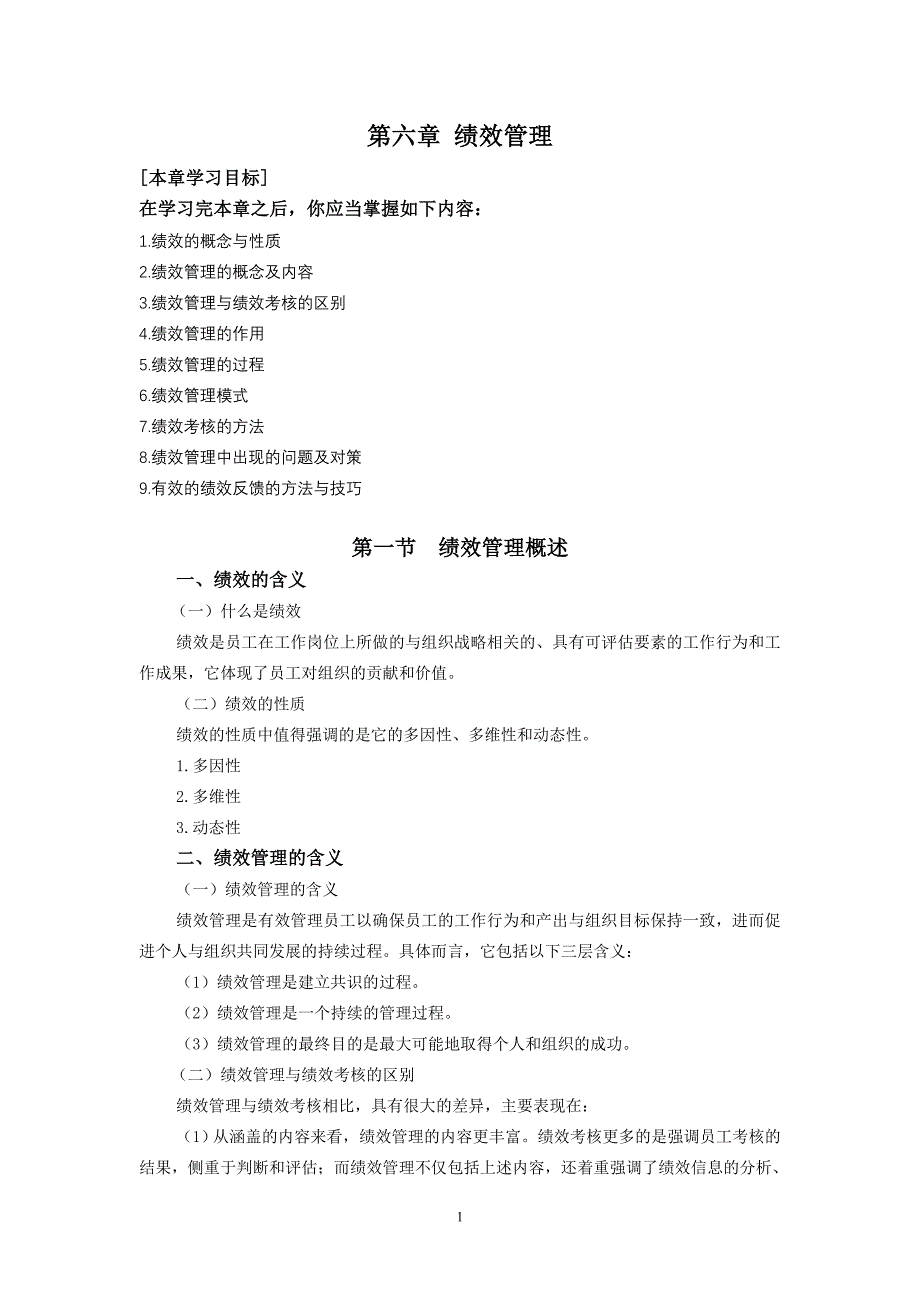 第六章 绩效管理

[本章学习目标]

在学习完本章之后，你应当掌握如下内容：

1.绩效的概念与性质

2.绩效管理的概念及内容

3.绩效管理与绩效考核的区别

4.绩效管理的作用

5.绩效管理的过程

6.绩效管理模式

7.绩效考核的方法

8.绩效管理中出现的问题及对策

9.有效的绩效反馈的方法与技巧

第一节 绩效管理概述

一、绩效的含义

（一）什么是绩效

绩效是员工在工作岗位上所做的与组织战略相关的、具有可评估要素的工作行为和工作成果，它体现了员工对组织的贡献和价值。

（二）绩效的性质

绩效的性质中值得强调的是它的多因性、多维性和动态性。

1.多因性

2.多维性

3.动态性

二、绩效管理的含义

（一）绩效管理的含义

绩效管理是有效管理员工以确保员工的工作行为和产出与组织目标保持一致，进而促进个人与组织共同发展的持续过程。具体而言，它包括以下三层含义：

（1）绩效管理是建立共识的过程。

（2）绩效管理是一个持续的管理过程。

（3）绩效管理的最终目的是最大可能地取得个人和组织的成功。

（二）绩效管理与绩效考核的区别

绩效管理与绩效考核相比，具有很大的差异，主要表现在：

（1）从涵盖的内容来看，绩效管理的内容更丰富。绩效考核更多的是强调员工考核的结果，侧重于判断和评估；而绩效管理不仅包括上述内容，还着重强调了绩效信息的分析、

1